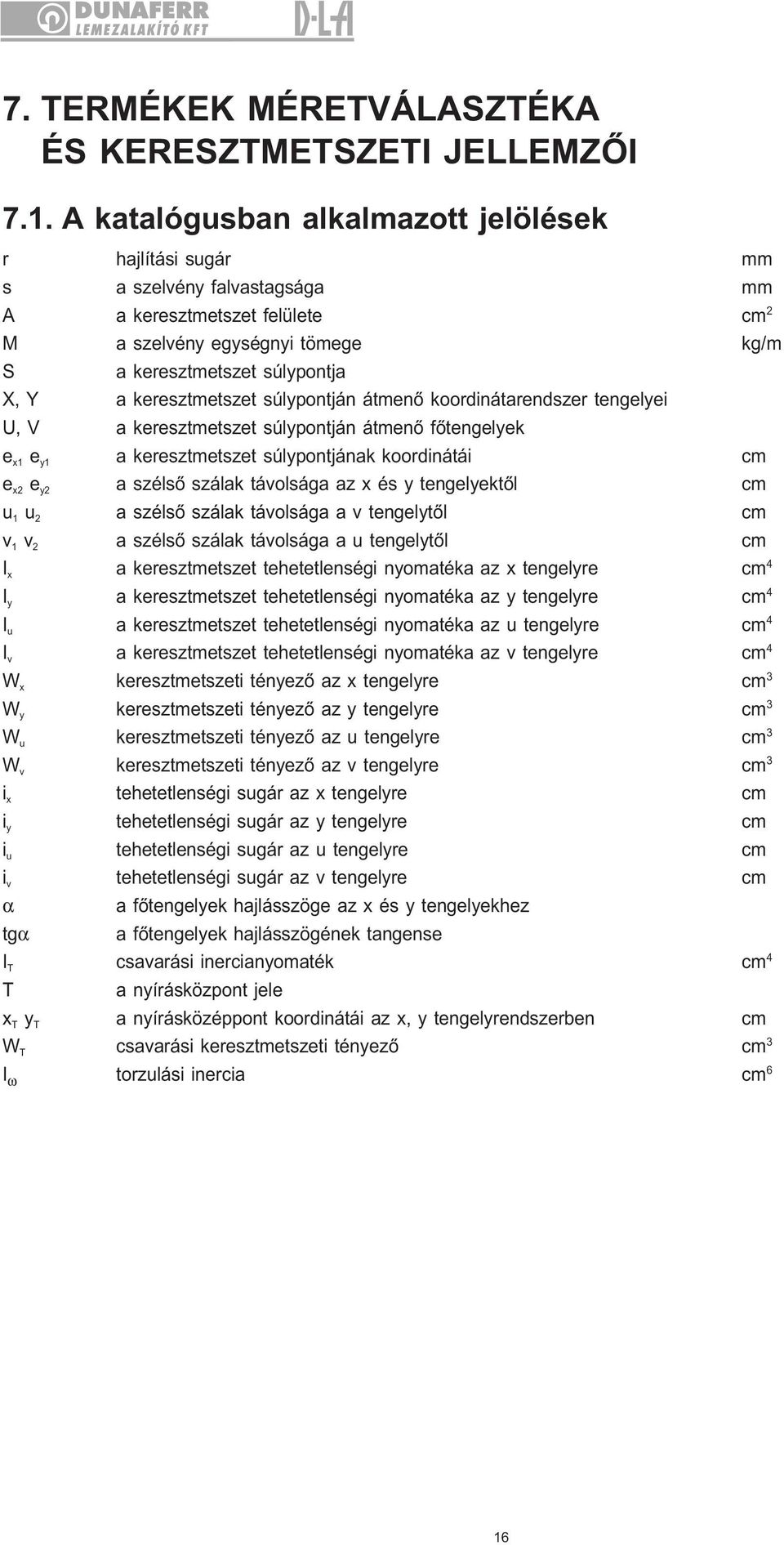 DUNAFERR LEMEZALAKÍTÓ KFT D-LA

7. TERMÉKEK MÉRETVÁLASZTÉKA ÉS KERESZTMETSZETI JELLEMZŐI

7.1. A katalógusban alkalmazott jelölések

| | | |
|---|---|---|
| r | hajlítási sugár | mm |
| s | a szelvény falvastagsága | mm |
| A | a keresztmetszet felülete | $cm^2$ |
| M | a szelvény egységnyi tömege | kg/m |
| S | a keresztmetszet súlypontja | |
| X, Y | a keresztmetszet súlypontján átmenő koordinátarendszer tengelyei | |
| U, V | a keresztmetszet súlypontján átmenő főtengelyek | |
| $e_{x1}$ $e_{y1}$ | a keresztmetszet súlypontjának koordinátái | cm |
| $e_{x2}$ $e_{y2}$ | a szélső szálak távolsága az x és y tengelyektől | cm |
| $u_1$ $u_2$ | a szélső szálak távolsága a v tengelytől | cm |
| $v_1$ $v_2$ | a szélső szálak távolsága a u tengelytől | cm |
| $I_x$ | a keresztmetszet tehetetlenségi nyomatéka az x tengelyre | $cm^4$ |
| $I_y$ | a keresztmetszet tehetetlenségi nyomatéka az y tengelyre | $cm^4$ |
| $I_u$ | a keresztmetszet tehetetlenségi nyomatéka az u tengelyre | $cm^4$ |
| $I_v$ | a keresztmetszet tehetetlenségi nyomatéka az v tengelyre | $cm^4$ |
| $W_x$ | keresztmetszeti tényező az x tengelyre | $cm^3$ |
| $W_y$ | keresztmetszeti tényező az y tengelyre | $cm^3$ |
| $W_u$ | keresztmetszeti tényező az u tengelyre | $cm^3$ |
| $W_v$ | keresztmetszeti tényező az v tengelyre | $cm^3$ |
| $i_x$ | tehetetlenségi sugár az x tengelyre | cm |
| $i_y$ | tehetetlenségi sugár az y tengelyre | cm |
| $i_u$ | tehetetlenségi sugár az u tengelyre | cm |
| $i_v$ | tehetetlenségi sugár az v tengelyre | cm |
| $\alpha$ | a főtengelyek hajlásszöge az x és y tengelyekhez | |
| tg$\alpha$ | a főtengelyek hajlásszögének tangense | |
| $I_T$ | csavarási inercianyomaték | $cm^4$ |
| T | a nyírásközpont jele | |
| $x_T$ $y_T$ | a nyírásközéppont koordinátái az x, y tengelyrendszerben | cm |
| $W_T$ | csavarási keresztmetszeti tényező | $cm^3$ |
| $I_\omega$ | torzulási inercia | $cm^6$ |

16